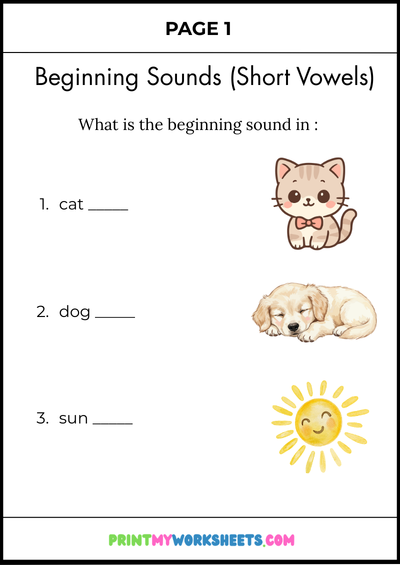 PAGE 1

Beginning Sounds (Short Vowels)

What is the beginning sound in :

1. cat ____

2. dog ____

3. sun ____

PRINTMYWORKSHEETS.COM